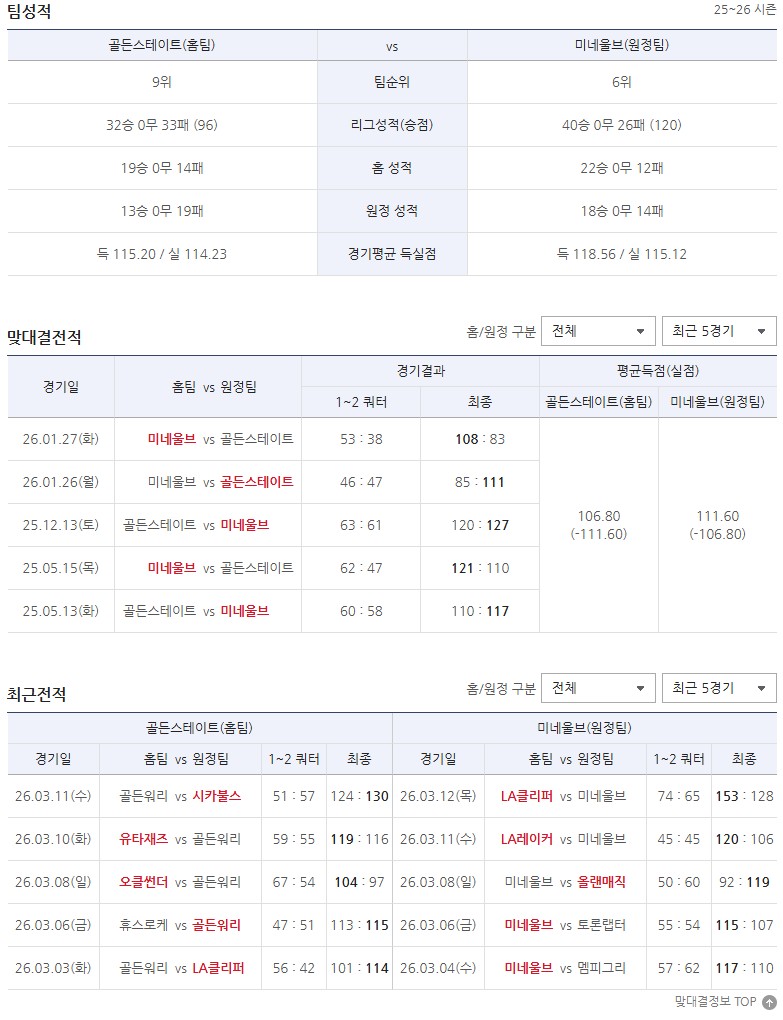 팀성적

25~26 시즌

| 골든스테이트(홈팀) | vs | 미네울브(원정팀) |
|---|---|---|
| 9위 | 팀순위 | 6위 |
| 32승 0무 33패 (96) | 리그성적(승점) | 40승 0무 26패 (120) |
| 19승 0무 14패 | 홈 성적 | 22승 0무 12패 |
| 13승 0무 19패 | 원정 성적 | 18승 0무 14패 |
| 득 115.20 / 실 114.23 | 경기평균 득실점 | 득 118.56 / 실 115.12 |

맞대결전적

홈/원정 구분 전체 최근 5경기

| 경기일 | 홈팀 vs 원정팀 | 경기결과 1~2 쿼터 | 경기결과 최종 | 평균득점(실점) 골든스테이트(홈팀) | 평균득점(실점) 미네울브(원정팀) |
|---|---|---|---|---|---|
| 26.01.27(화) | 미네울브 vs 골든스테이트 | 53 : 38 | 108 : 83 | 106.80 (-111.60) | 111.60 (-106.80) |
| 26.01.26(월) | 미네울브 vs 골든스테이트 | 46 : 47 | 85 : 111 | | |
| 25.12.13(토) | 골든스테이트 vs 미네울브 | 63 : 61 | 120 : 127 | | |
| 25.05.15(목) | 미네울브 vs 골든스테이트 | 62 : 47 | 121 : 110 | | |
| 25.05.13(화) | 골든스테이트 vs 미네울브 | 60 : 58 | 110 : 117 | | |

최근전적

홈/원정 구분 전체 최근 5경기

| 골든스테이트(홈팀) 경기일 | 홈팀 vs 원정팀 | 1~2 쿼터 | 최종 | 미네울브(원정팀) 경기일 | 홈팀 vs 원정팀 | 1~2 쿼터 | 최종 |
|---|---|---|---|---|---|---|---|
| 26.03.11(수) | 골든워리 vs 시카불스 | 51 : 57 | 124 : 130 | 26.03.12(목) | LA클리퍼 vs 미네울브 | 74 : 65 | 153 : 128 |
| 26.03.10(화) | 유타재즈 vs 골든워리 | 59 : 55 | 119 : 116 | 26.03.11(수) | LA레이커 vs 미네울브 | 45 : 45 | 120 : 106 |
| 26.03.08(일) | 오클썬더 vs 골든워리 | 67 : 54 | 104 : 97 | 26.03.08(일) | 미네울브 vs 올랜매직 | 50 : 60 | 92 : 119 |
| 26.03.06(금) | 휴스로케 vs 골든워리 | 47 : 51 | 113 : 115 | 26.03.06(금) | 미네울브 vs 토론랩터 | 55 : 54 | 115 : 107 |
| 26.03.03(화) | 골든워리 vs LA클리퍼 | 56 : 42 | 101 : 114 | 26.03.04(수) | 미네울브 vs 멤피그리 | 57 : 62 | 117 : 110 |

맞대결정보 TOP